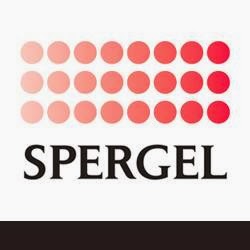 SPERGEL